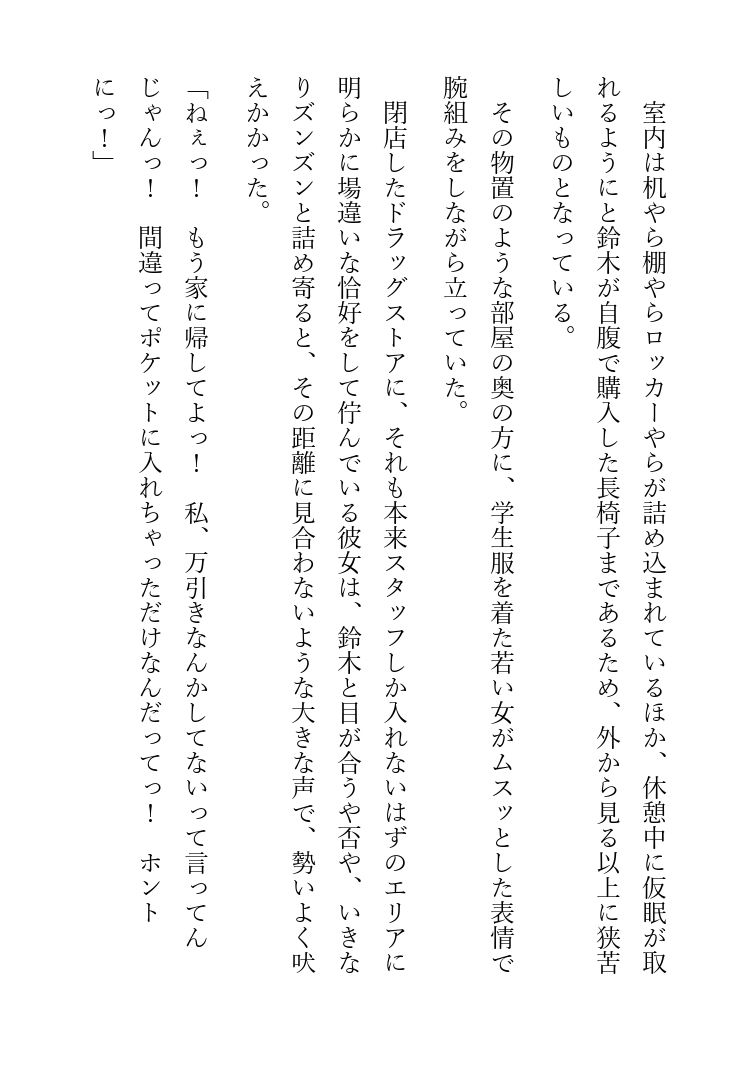 室内は机やら棚やらロッカーやらが詰め込まれているほか、休憩中に仮眠が取れるようにと鈴木が自腹で購入した長椅子まであるため、外から見る以上に狭苦しいものとなっている。

その物置のような部屋の奥の方に、学生服を着た若い女がムスッとした表情で腕組みをしながら立っていた。

閉店したドラッグストアに、それも本来スタッフしか入れないはずのエリアに明らかに場違いな恰好をして佇んでいる彼女は、鈴木と目が合うや否や、いきなりズンズンと詰め寄ると、その距離に見合わないような大きな声で、勢いよく吠えかかった。

「ねぇっ！　もう家に帰してよっ！　私、万引きなんかしてないって言ってんじゃんっ！　間違ってポケットに入れちゃっただけなんだってっ！　ホントにっ！」